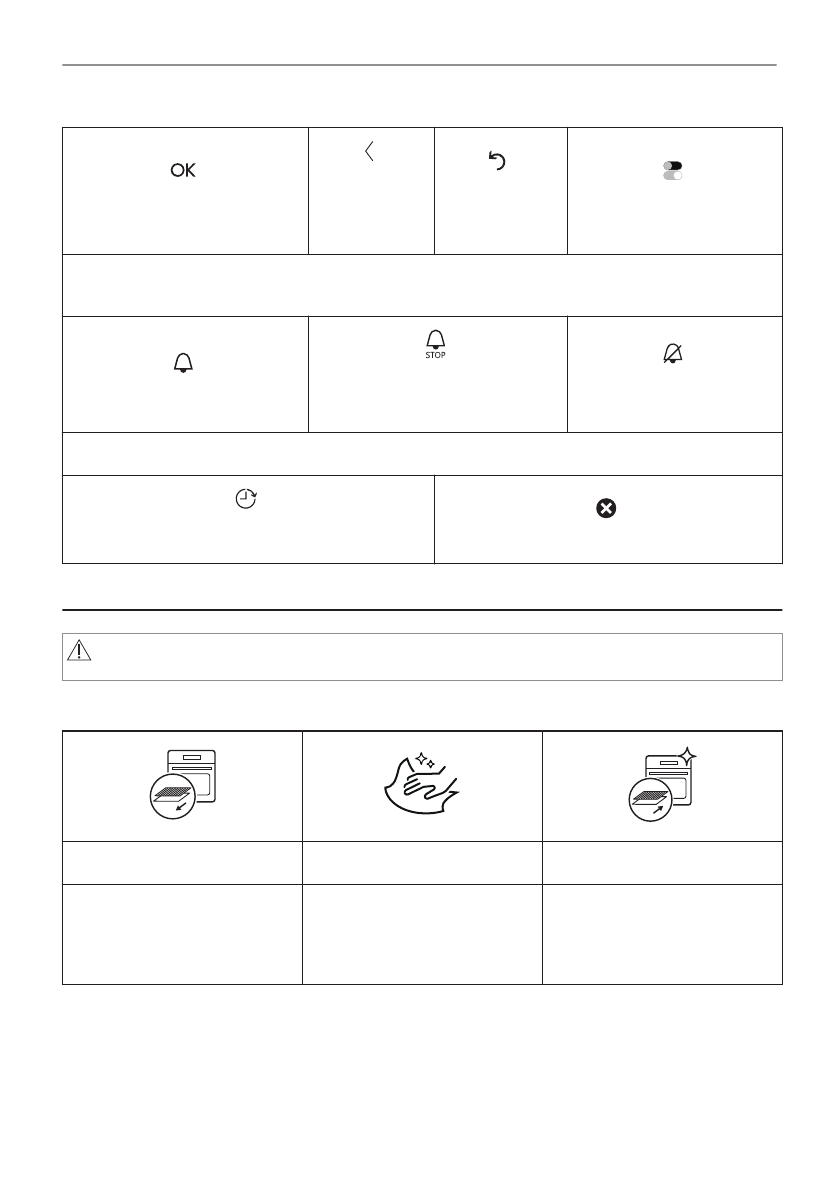 OK

STOP